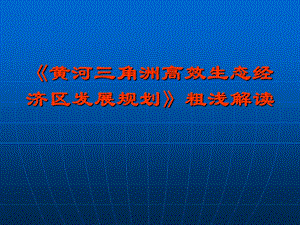 《黄河三角洲高效生态经济区发展规划》粗浅解读